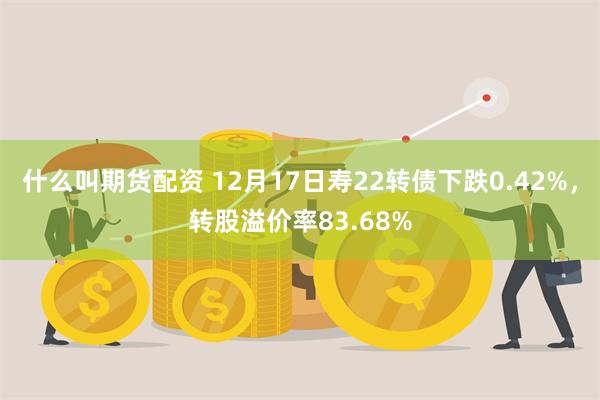 什么叫期货配资 12月17日寿22转债下跌0.42%，转股溢价率83.68%